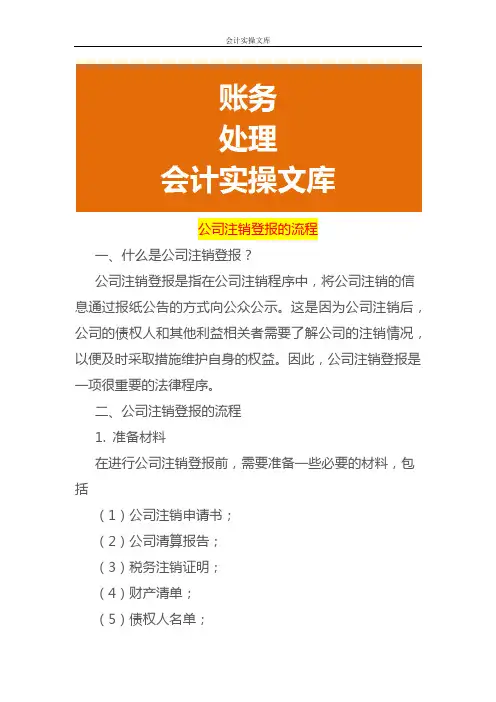 会计实操文库

账务
处理
会计实操文库

公司注销登报的流程

一、什么是公司注销登报？

公司注销登报是指在公司注销程序中，将公司注销的信息通过报纸公告的方式向公众公示。这是因为公司注销后，公司的债权人和其他利益相关者需要了解公司的注销情况，以便及时采取措施维护自身的权益。因此，公司注销登报是一项很重要的法律程序。

二、公司注销登报的流程

1. 准备材料

在进行公司注销登报前，需要准备一些必要的材料，包括

（1）公司注销申请书；

（2）公司清算报告；

（3）税务注销证明；

（4）财产清单；

（5）债权人名单；